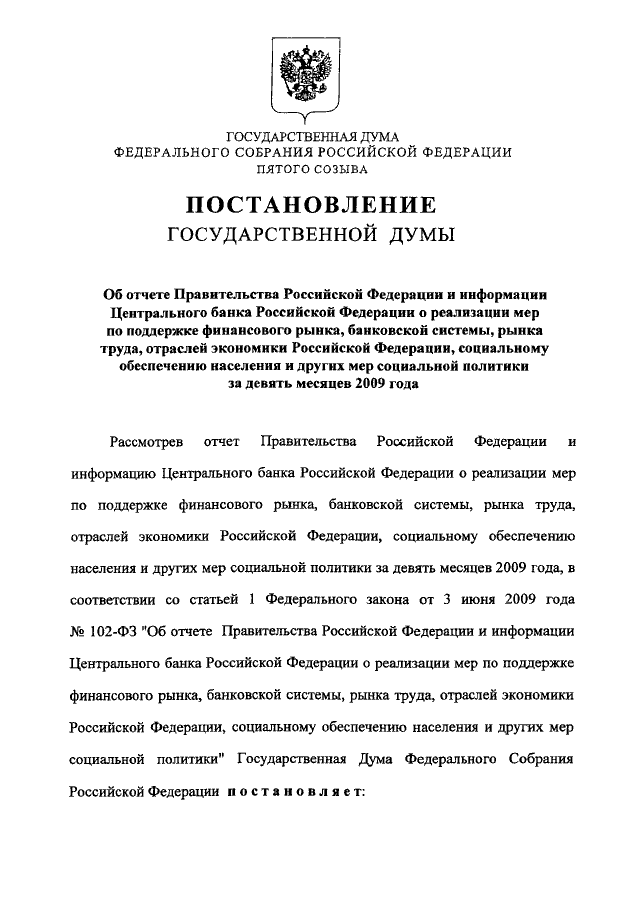 ГОСУДАРСТВЕННАЯ ДУМА
ФЕДЕРАЛЬНОГО СОБРАНИЯ РОССИЙСКОЙ ФЕДЕРАЦИИ
ПЯТОГО СОЗЫВА

ПОСТАНОВЛЕНИЕ
ГОСУДАРСТВЕННОЙ ДУМЫ

Об отчете Правительства Российской Федерации и информации Центрального банка Российской Федерации о реализации мер по поддержке финансового рынка, банковской системы, рынка труда, отраслей экономики Российской Федерации, социальному обеспечению населения и других мер социальной политики за девять месяцев 2009 года

Рассмотрев отчет Правительства Российской Федерации и информацию Центрального банка Российской Федерации о реализации мер по поддержке финансового рынка, банковской системы, рынка труда, отраслей экономики Российской Федерации, социальному обеспечению населения и других мер социальной политики за девять месяцев 2009 года, в соответствии со статьей 1 Федерального закона от 3 июня 2009 года № 102-ФЗ "Об отчете Правительства Российской Федерации и информации Центрального банка Российской Федерации о реализации мер по поддержке финансового рынка, банковской системы, рынка труда, отраслей экономики Российской Федерации, социальному обеспечению населения и других мер социальной политики" Государственная Дума Федерального Собрания Российской Федерации постановляет: